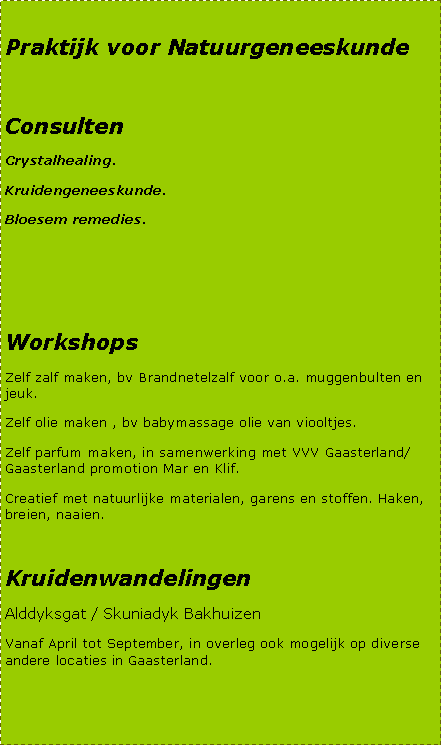 Praktijk voor Natuurgeneeskunde

Consulten

Crystalhealing.

Kruidengeneeskunde.

Bloesem remedies.

Workshops

Zelf zalf maken, bv Brandnetelzalf voor o.a. muggenbulten en jeuk.

Zelf olie maken , bv babymassage olie van viooltjes.

Zelf parfum maken, in samenwerking met VVV Gaasterland/ Gaasterland promotion Mar en Klif.

Creatief met natuurlijke materialen, garens en stoffen. Haken, breien, naaien.

Kruidenwandelingen

Alddyksgat / Skuniadyk Bakhuizen

Vanaf April tot September, in overleg ook mogelijk op diverse andere locaties in Gaasterland.